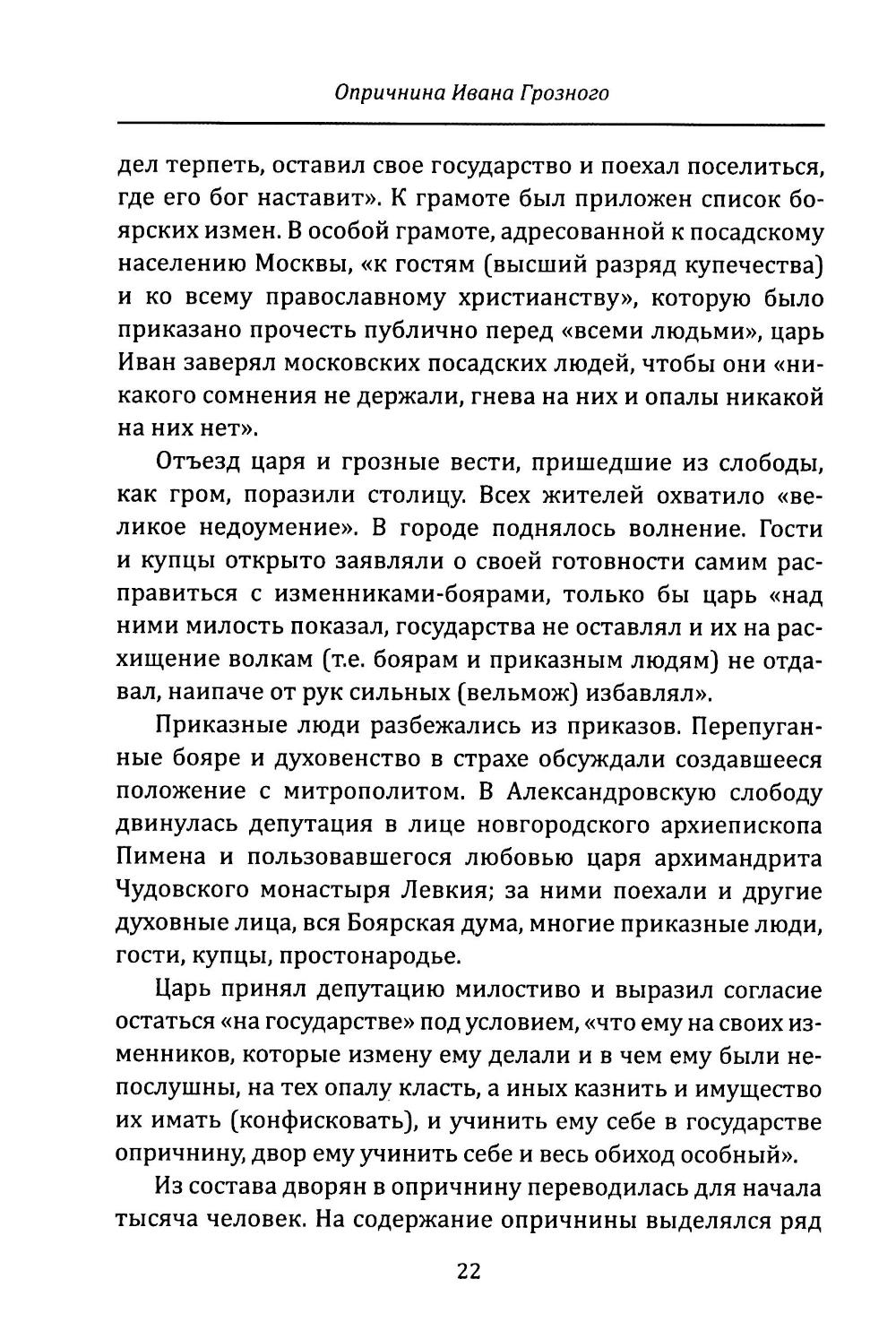 Опричнина Ивана Грозного

дел терпеть, оставил свое государство и поехал поселиться, где его бог наставит». К грамоте был приложен список боярских измен. В особой грамоте, адресованной к посадскому населению Москвы, «к гостям (высший разряд купечества) и ко всему православному христианству», которую было приказано прочесть публично перед «всеми людьми», царь Иван заверял московских посадских людей, чтобы они «никакого сомнения не держали, гнева на них и опалы никакой на них нет».

Отъезд царя и грозные вести, пришедшие из слободы, как гром, поразили столицу. Всех жителей охватило «великое недоумение». В городе поднялось волнение. Гости и купцы открыто заявляли о своей готовности самим расправиться с изменниками-боярами, только бы царь «над ними милость показал, государства не оставлял и их на расхищение волкам (т.е. боярам и приказным людям) не отдавал, наипаче от рук сильных (вельмож) избавлял».

Приказные люди разбежались из приказов. Перепуганные бояре и духовенство в страхе обсуждали создавшееся положение с митрополитом. В Александровскую слободу двинулась депутация в лице новгородского архиепископа Пимена и пользовавшегося любовью царя архимандрита Чудовского монастыря Левкия; за ними поехали и другие духовные лица, вся Боярская дума, многие приказные люди, гости, купцы, простонародье.

Царь принял депутацию милостиво и выразил согласие остаться «на государстве» под условием, «что ему на своих изменников, которые измену ему делали и в чем ему были непослушны, на тех опалу класть, а иных казнить и имущество их имать (конфисковать), и учинить ему себе в государстве опричнину, двор ему учинить себе и весь обиход особный».

Из состава дворян в опричнину переводилась для начала тысяча человек. На содержание опричнины выделялся ряд

22